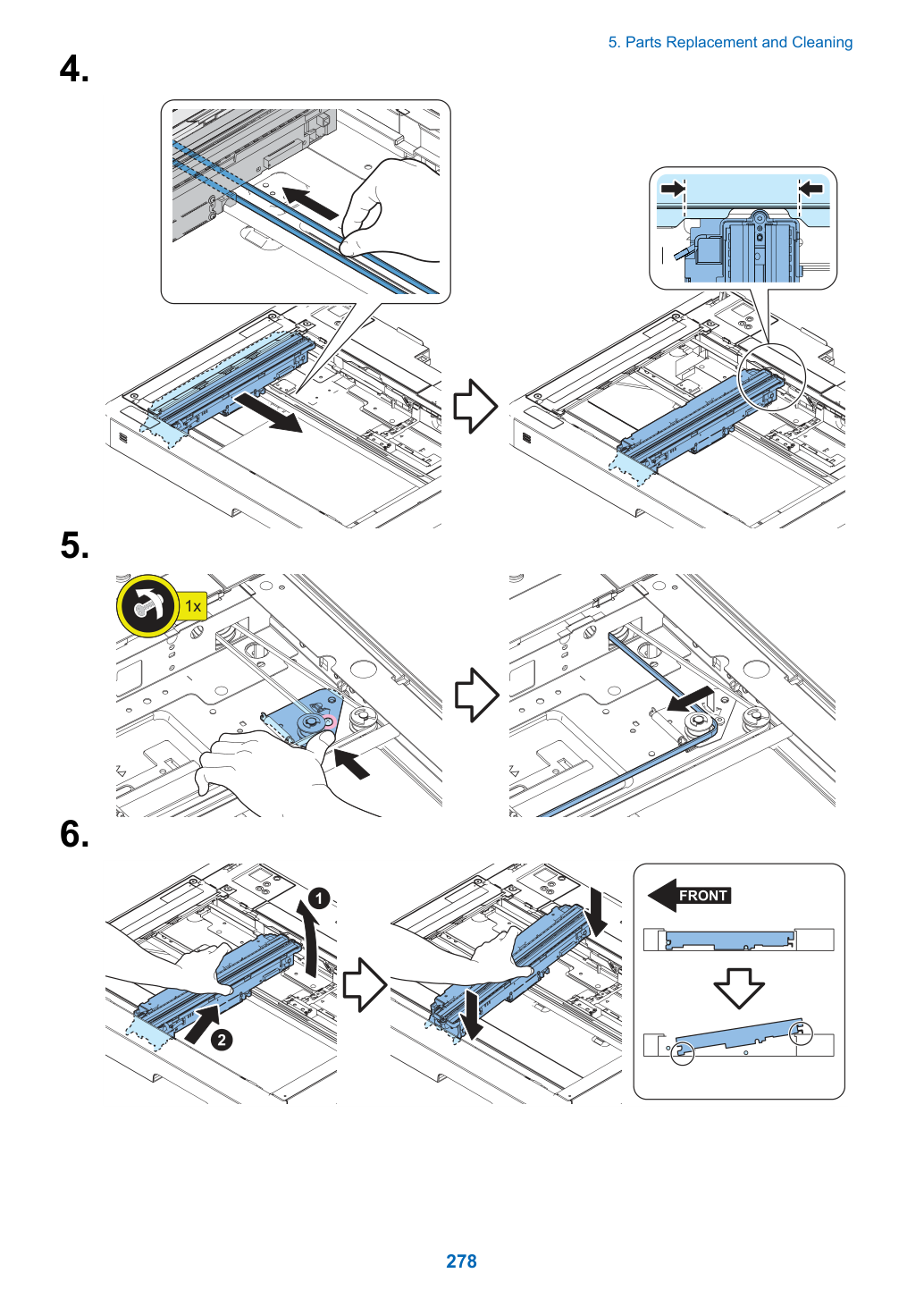 5. Parts Replacement and Cleaning

4.

5.

1x

6.

1

2

FRONT

278